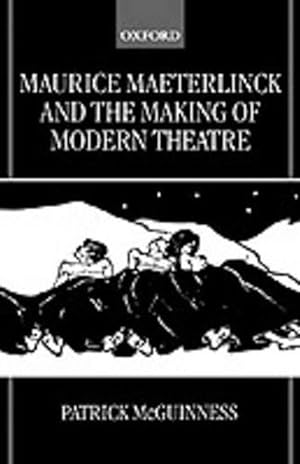 OXFORD

MAURICE MAETERLINCK AND THE MAKING OF MODERN THEATRE

PATRICK McGUINNESS